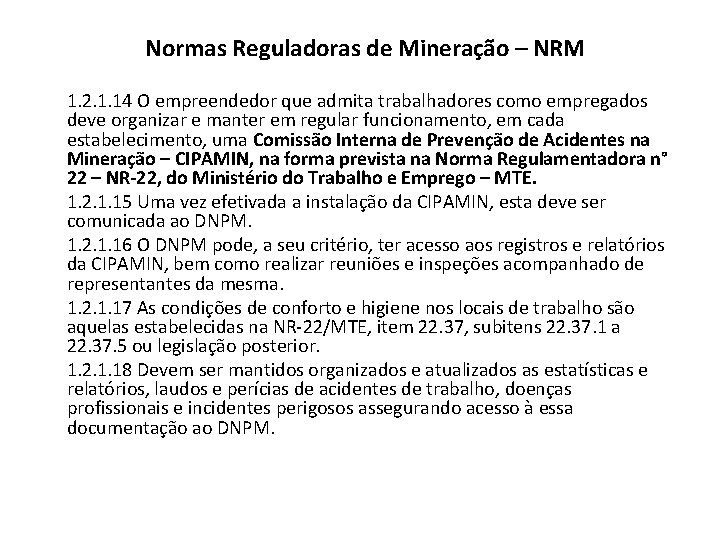 Normas Reguladoras de Mineração – NRM

1.2.1.14 O empreendedor que admita trabalhadores como empregados deve organizar e manter em regular funcionamento, em cada estabelecimento, uma Comissão Interna de Prevenção de Acidentes na Mineração – CIPAMIN, na forma prevista na Norma Regulamentadora n° 22 – NR-22, do Ministério do Trabalho e Emprego – MTE.

1.2.1.15 Uma vez efetivada a instalação da CIPAMIN, esta deve ser comunicada ao DNPM.

1.2.1.16 O DNPM pode, a seu critério, ter acesso aos registros e relatórios da CIPAMIN, bem como realizar reuniões e inspeções acompanhado de representantes da mesma.

1.2.1.17 As condições de conforto e higiene nos locais de trabalho são aquelas estabelecidas na NR-22/MTE, item 22.37, subitens 22.37.1 a 22.37.5 ou legislação posterior.

1.2.1.18 Devem ser mantidos organizados e atualizados as estatísticas e relatórios, laudos e perícias de acidentes de trabalho, doenças profissionais e incidentes perigosos assegurando acesso à essa documentação ao DNPM.